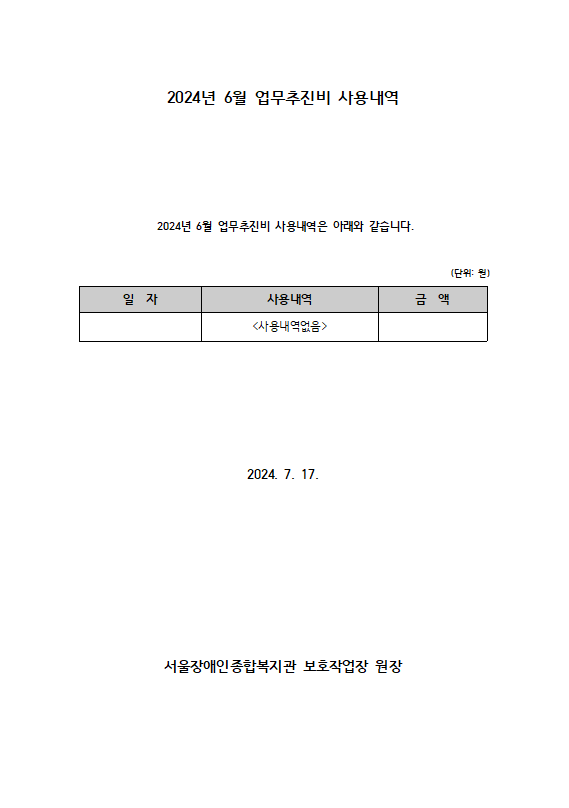 2024년 6월 업무추진비 사용내역

2024년 6월 업무추진비 사용내역은 아래와 같습니다.

(단위: 원)

| 일 자 | 사용내역 | 금 액 |
|---|---|---|
| | <사용내역없음> | |

2024. 7. 17.

서울장애인종합복지관 보호작업장 원장